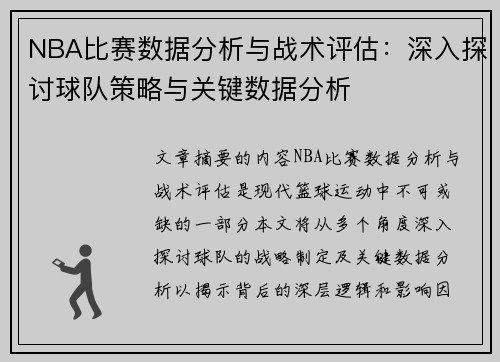 NBA比赛数据分析与战术评估：深入探讨球队策略与关键数据分析

文章摘要的内容NBA比赛数据分析与战术评估是现代篮球运动中不可或缺的一部分本文将从多个角度深入探讨球队的战略制定及关键数据分析以揭示背后的深层逻辑和影响因